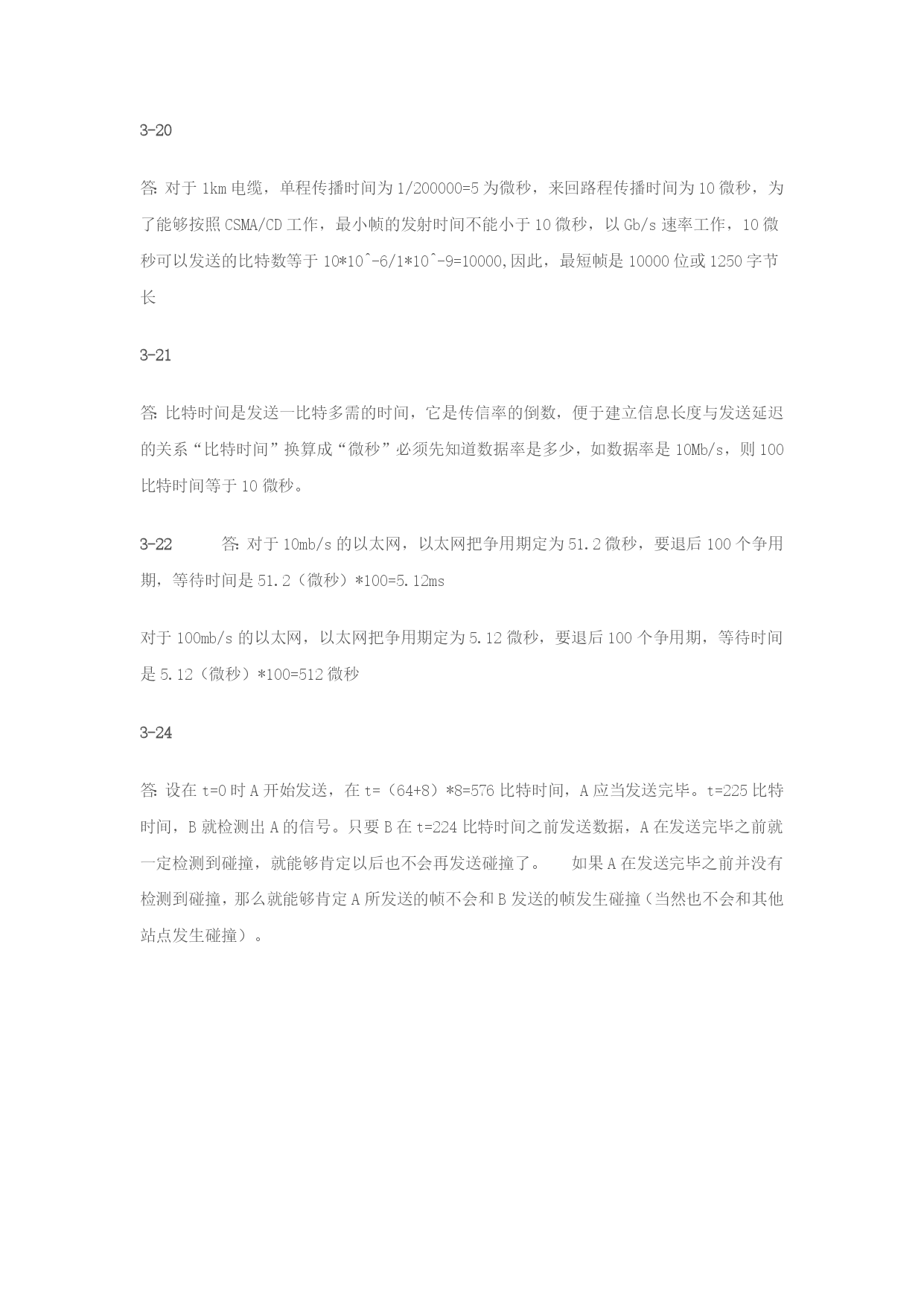 3-20

答: 对于 1km 电缆，单程传播时间为 1/200000=5 为微秒，来回路程传播时间为 10 微秒，为了能够按照 CSMA/CD 工作，最小帧的发射时间不能小于 10 微秒，以 Gb/s 速率工作，10 微秒可以发送的比特数等于 10*10^-6/1*10^-9=10000,因此，最短帧是 10000 位或 1250 字节长

3-21

答: 比特时间是发送一比特多需的时间，它是传信率的倒数，便于建立信息长度与发送延迟的关系“比特时间”换算成“微秒”必须先知道数据率是多少，如数据率是 10Mb/s，则 100 比特时间等于 10 微秒。

3-22 答: 对于 10mb/s 的以太网，以太网把争用期定为 51.2 微秒，要退后 100 个争用期，等待时间是 51.2（微秒）*100=5.12ms

对于 100mb/s 的以太网，以太网把争用期定为 5.12 微秒，要退后 100 个争用期，等待时间是 5.12（微秒）*100=512 微秒

3-24

答: 设在 t=0 时 A 开始发送，在 t=（64+8）*8=576 比特时间，A 应当发送完毕。t=225 比特时间，B 就检测出 A 的信号。只要 B 在 t=224 比特时间之前发送数据，A 在发送完毕之前就一定检测到碰撞，就能够肯定以后也不会再发送碰撞了。 如果 A 在发送完毕之前并没有检测到碰撞，那么就能够肯定 A 所发送的帧不会和 B 发送的帧发生碰撞（当然也不会和其他站点发生碰撞）。